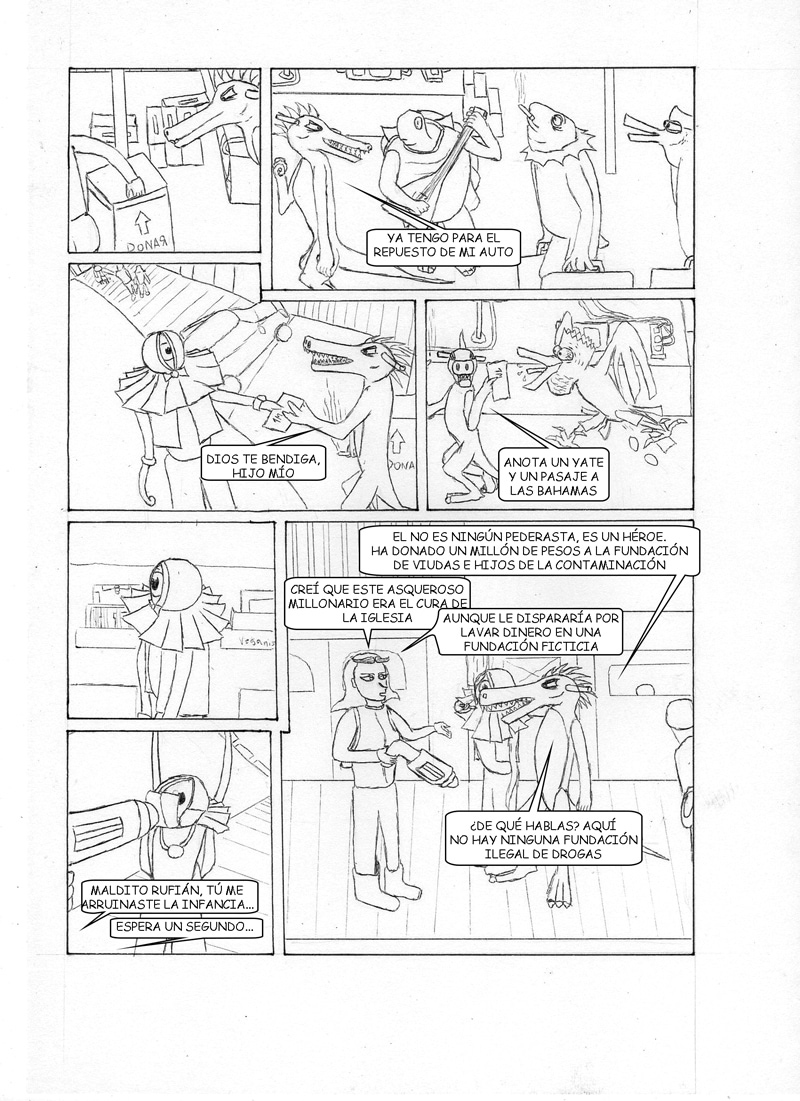 DONAR

YA TENGO PARA EL REPUESTO DE MI AUTO

DIOS TE BENDIGA, HIJO MÍO

DONA

ANOTA UN YATE Y UN PASAJE A LAS BAHAMAS

EL NO ES NINGÚN PEDERASTA, ES UN HÉROE. HA DONADO UN MILLÓN DE PESOS A LA FUNDACIÓN DE VIUDAS E HIJOS DE LA CONTAMINACIÓN

CREÍ QUE ESTE ASQUEROSO MILLONARIO ERA EL CURA DE LA IGLESIA

AUNQUE LE DISPARARÍA POR LAVAR DINERO EN UNA FUNDACIÓN FICTICIA

¿DE QUÉ HABLAS? AQUÍ NO HAY NINGUNA FUNDACIÓN ILEGAL DE DROGAS

MALDITO RUFIÁN, TÚ ME ARRUINASTE LA INFANCIA...

ESPERA UN SEGUNDO...